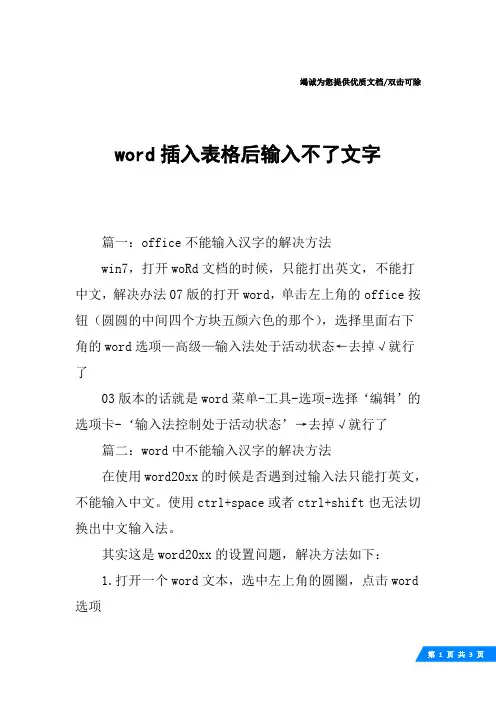 竭诚为您提供优质文档/双击可除

word 插入表格后输入不了文字

篇一：office 不能输入汉字的解决方法

win7，打开 woRd 文档的时候，只能打出英文，不能打中文，解决办法 07 版的打开 word，单击左上角的 office 按钮（圆圆的中间四个方块五颜六色的那个），选择里面右下角的 word 选项—高级—输入法处于活动状态←去掉√就行了

03 版本的话就是 word 菜单-工具-选项-选择‘编辑’的选项卡-‘输入法控制处于活动状态’→去掉√就行了

篇二：word 中不能输入汉字的解决方法

在使用 word20xx 的时候是否遇到过输入法只能打英文，不能输入中文。使用 ctrl+space 或者 ctrl+shift 也无法切换出中文输入法。

其实这是 word20xx 的设置问题，解决方法如下：

1.打开一个 word 文本，选中左上角的圆圈，点击 word 选项

第 1 页 共 3 页